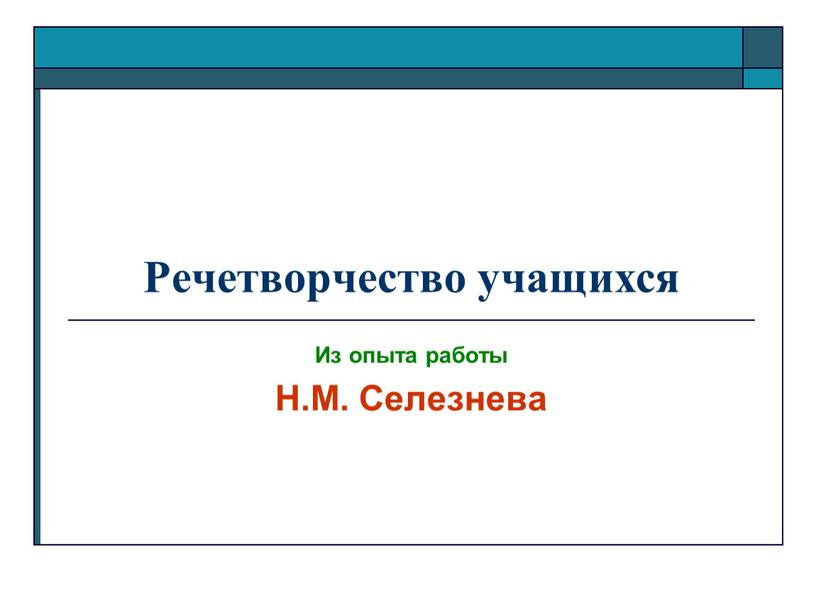 Речетворчество учащихся

Из опыта работы

Н.М. Селезнева